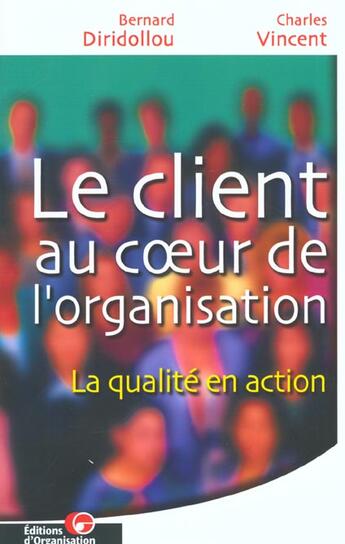 Bernard
Diridollou

Charles
Vincent

Le client au cœur de l'organisation

La qualité en action

Éditions d'Organisation